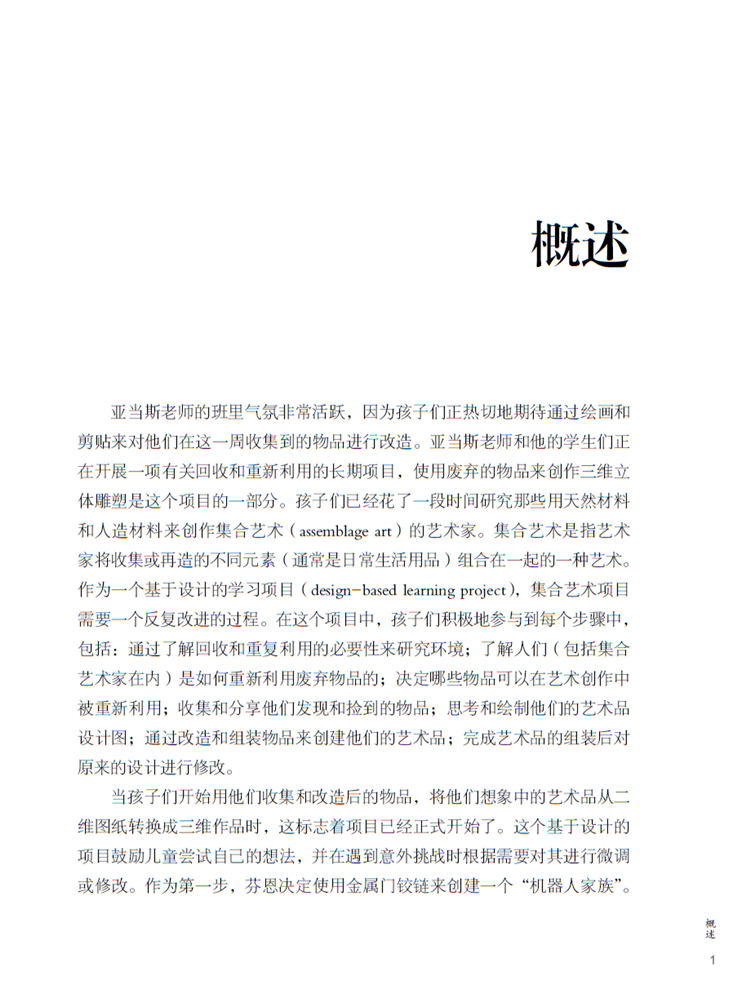 概述

亚当斯老师的班里气氛非常活跃，因为孩子们正热切地期待通过绘画和剪贴来对他们在这一周收集到的物品进行改造。亚当斯老师和他的学生们正在开展一项有关回收和重新利用的长期项目，使用废弃的物品来创作三维立体雕塑是这个项目的一部分。孩子们已经花了一段时间研究那些用天然材料和人造材料来创作集合艺术（assemblage art）的艺术家。集合艺术是指艺术家将收集或再造的不同元素（通常是日常生活用品）组合在一起的一种艺术。作为一个基于设计的学习项目（design-based learning project），集合艺术项目需要一个反复改进的过程。在这个项目中，孩子们积极地参与到每个步骤中，包括：通过了解回收和重复利用的必要性来研究环境；了解人们（包括集合艺术家在内）是如何重新利用废弃物品的；决定哪些物品可以在艺术创作中被重新利用；收集和分享他们发现和捡到的物品；思考和绘制他们的艺术品设计图；通过改造和组装物品来创建他们的艺术品；完成艺术品的组装后对原来的设计进行修改。

当孩子们开始用他们收集和改造后的物品，将他们想象中的艺术品从二维图纸转换成三维作品时，这标志着项目已经正式开始了。这个基于设计的项目鼓励儿童尝试自己的想法，并在遇到意外挑战时根据需要对其进行微调或修改。作为第一步，芬恩决定使用金属门铰链来创建一个“机器人家族”。

概述

1